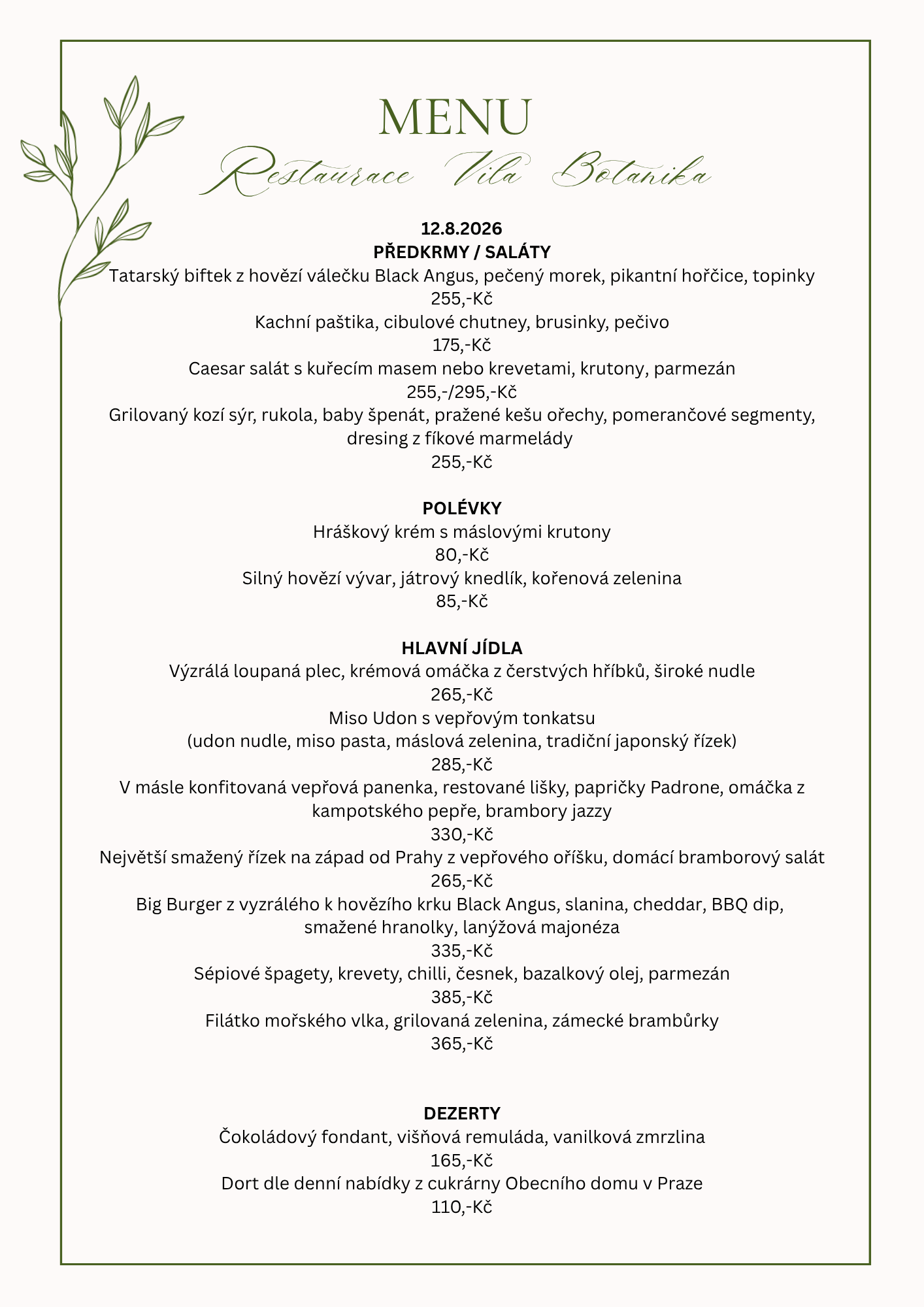 MENU
Restaurace Vila Botanika

12.8.2026
PŘEDKRMY / SALÁTY
Tatarský biftek z hovězí válečku Black Angus, pečený morek, pikantní hořčice, topinky
255,-Kč
Kachní paštika, cibulové chutney, brusinky, pečivo
175,-Kč
Caesar salát s kuřecím masem nebo krevetami, krutony, parmezán
255,-/295,-Kč
Grilovaný kozí sýr, rukola, baby špenát, pražené kešu ořechy, pomerančové segmenty, dresing z fíkové marmelády
255,-Kč

POLÉVKY
Hráškový krém s máslovými krutony
80,-Kč
Silný hovězí vývar, játrový knedlík, kořenová zelenina
85,-Kč

HLAVNÍ JÍDLA
Výzrálá loupaná plec, krémová omáčka z čerstvých hříbků, široké nudle
265,-Kč
Miso Udon s vepřovým tonkatsu
(udon nudle, miso pasta, máslová zelenina, tradiční japonský řízek)
285,-Kč
V másle konfitovaná vepřová panenka, restované lišky, papričky Padrone, omáčka z kampotského pepře, brambory jazzy
330,-Kč
Největší smažený řízek na západ od Prahy z vepřového oříšku, domácí bramborový salát
265,-Kč
Big Burger z vyzrálého k hovězího krku Black Angus, slanina, cheddar, BBQ dip, smažené hranolky, lanýžová majonéza
335,-Kč
Sépiové špagety, krevety, chilli, česnek, bazalkový olej, parmezán
385,-Kč
Filátko mořského vlka, grilovaná zelenina, zámecké brambůrky
365,-Kč

DEZERTY
Čokoládový fondant, višňová remuláda, vanilková zmrzlina
165,-Kč
Dort dle denní nabídky z cukrárny Obecního domu v Praze
110,-Kč